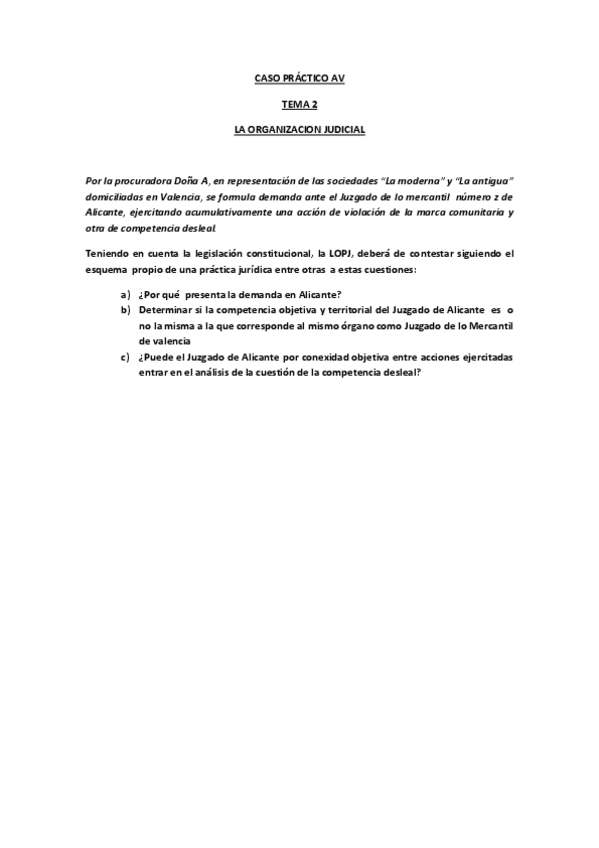 CASO PRÁCTICO AV

TEMA 2

LA ORGANIZACION JUDICIAL

Por la procuradora Doña A, en representación de las sociedades "La moderna" y "La antigua" domiciliadas en Valencia, se formula demanda ante el Juzgado de lo mercantil número z de Alicante, ejercitando acumulativamente una acción de violación de la marca comunitaria y otra de competencia desleal.

Teniendo en cuenta la legislación constitucional, la LOPJ, deberá de contestar siguiendo el esquema propio de una práctica jurídica entre otras a estas cuestiones:

a) ¿Por qué presenta la demanda en Alicante?
b) Determinar si la competencia objetiva y territorial del Juzgado de Alicante es o no la misma a la que corresponde al mismo órgano como Juzgado de lo Mercantil de valencia
c) ¿Puede el Juzgado de Alicante por conexidad objetiva entre acciones ejercitadas entrar en el análisis de la cuestión de la competencia desleal?